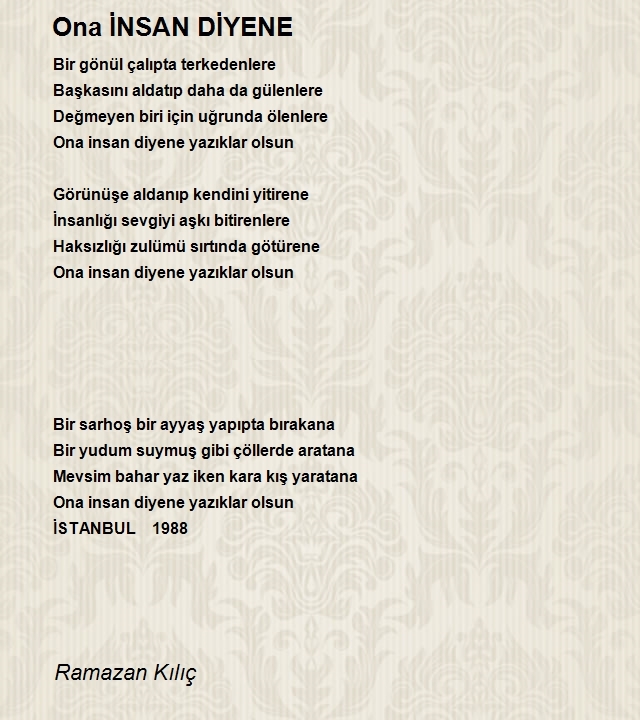 Ona İNSAN DİYENE

Bir gönül çalıpta terkedenlere
Başkasını aldatıp daha da gülenlere
Değmeyen biri için uğrunda ölenlere
Ona insan diyene yazıklar olsun

Görünüşe aldanıp kendini yitirene
İnsanlığı sevgiyi aşkı bitirenlere
Haksızlığı zulümü sırtında götürene
Ona insan diyene yazıklar olsun

Bir sarhoş bir ayyaş yapıpta bırakana
Bir yudum suymuş gibi çöllerde aratana
Mevsim bahar yaz iken kara kış yaratana
Ona insan diyene yazıklar olsun
İSTANBUL 1988

Ramazan Kılıç